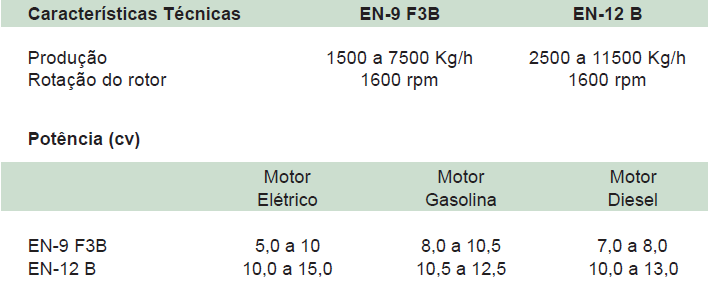 | Características Técnicas | EN-9 F3B | EN-12 B |
|---|---|---|
| Produção | 1500 a 7500 Kg/h | 2500 a 11500 Kg/h |
| Rotação do rotor | 1600 rpm | 1600 rpm |

Potência (cv)

| | Motor Elétrico | Motor Gasolina | Motor Diesel |
|---|---|---|---|
| EN-9 F3B | 5,0 a 10 | 8,0 a 10,5 | 7,0 a 8,0 |
| EN-12 B | 10,0 a 15,0 | 10,5 a 12,5 | 10,0 a 13,0 |